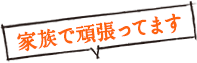 家族で頑張ってます